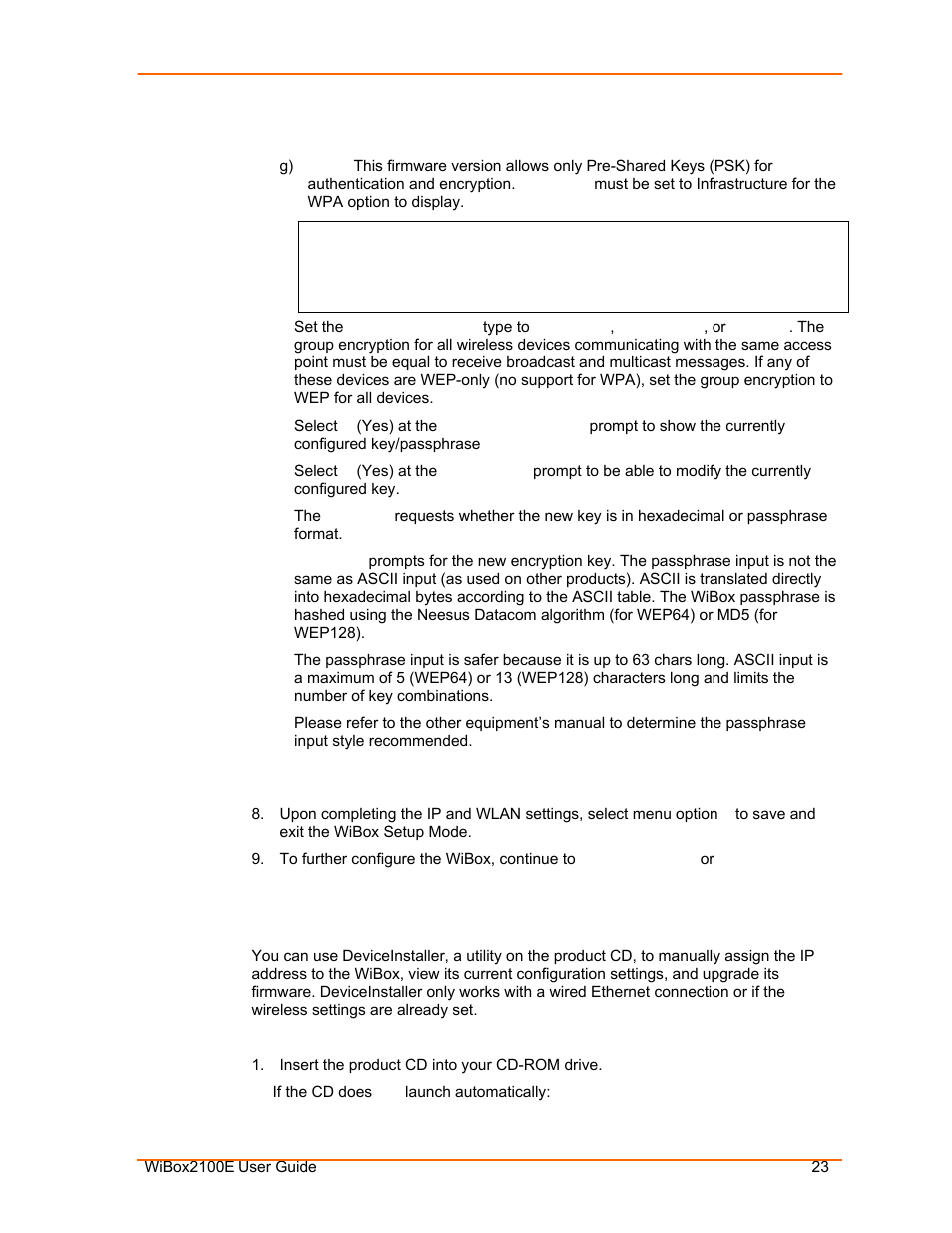 g) This firmware version allows only Pre-Shared Keys (PSK) for authentication and encryption. must be set to Infrastructure for the WPA option to display.

Set the type to , , or . The group encryption for all wireless devices communicating with the same access point must be equal to receive broadcast and multicast messages. If any of these devices are WEP-only (no support for WPA), set the group encryption to WEP for all devices.

Select (Yes) at the prompt to show the currently configured key/passphrase

Select (Yes) at the prompt to be able to modify the currently configured key.

The requests whether the new key is in hexadecimal or passphrase format.

prompts for the new encryption key. The passphrase input is not the same as ASCII input (as used on other products). ASCII is translated directly into hexadecimal bytes according to the ASCII table. The WiBox passphrase is hashed using the Neesus Datacom algorithm (for WEP64) or MD5 (for WEP128).

The passphrase input is safer because it is up to 63 chars long. ASCII input is a maximum of 5 (WEP64) or 13 (WEP128) characters long and limits the number of key combinations.

Please refer to the other equipment's manual to determine the passphrase input style recommended.

8. Upon completing the IP and WLAN settings, select menu option to save and exit the WiBox Setup Mode.

9. To further configure the WiBox, continue to or

You can use DeviceInstaller, a utility on the product CD, to manually assign the IP address to the WiBox, view its current configuration settings, and upgrade its firmware. DeviceInstaller only works with a wired Ethernet connection or if the wireless settings are already set.

1. Insert the product CD into your CD-ROM drive.

If the CD does launch automatically:

WiBox2100E User Guide 23